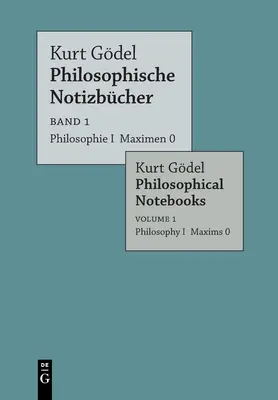 Kurt Gödel
Philosophische Notizbücher

BAND 1
Philosophie I Maximen 0

Kurt Gödel
Philosophical Notebooks

VOLUME 1
Philosophy I Maxims 0

DE
G